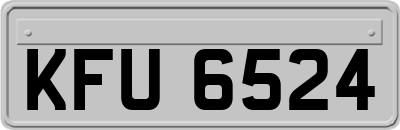 KFU 6524